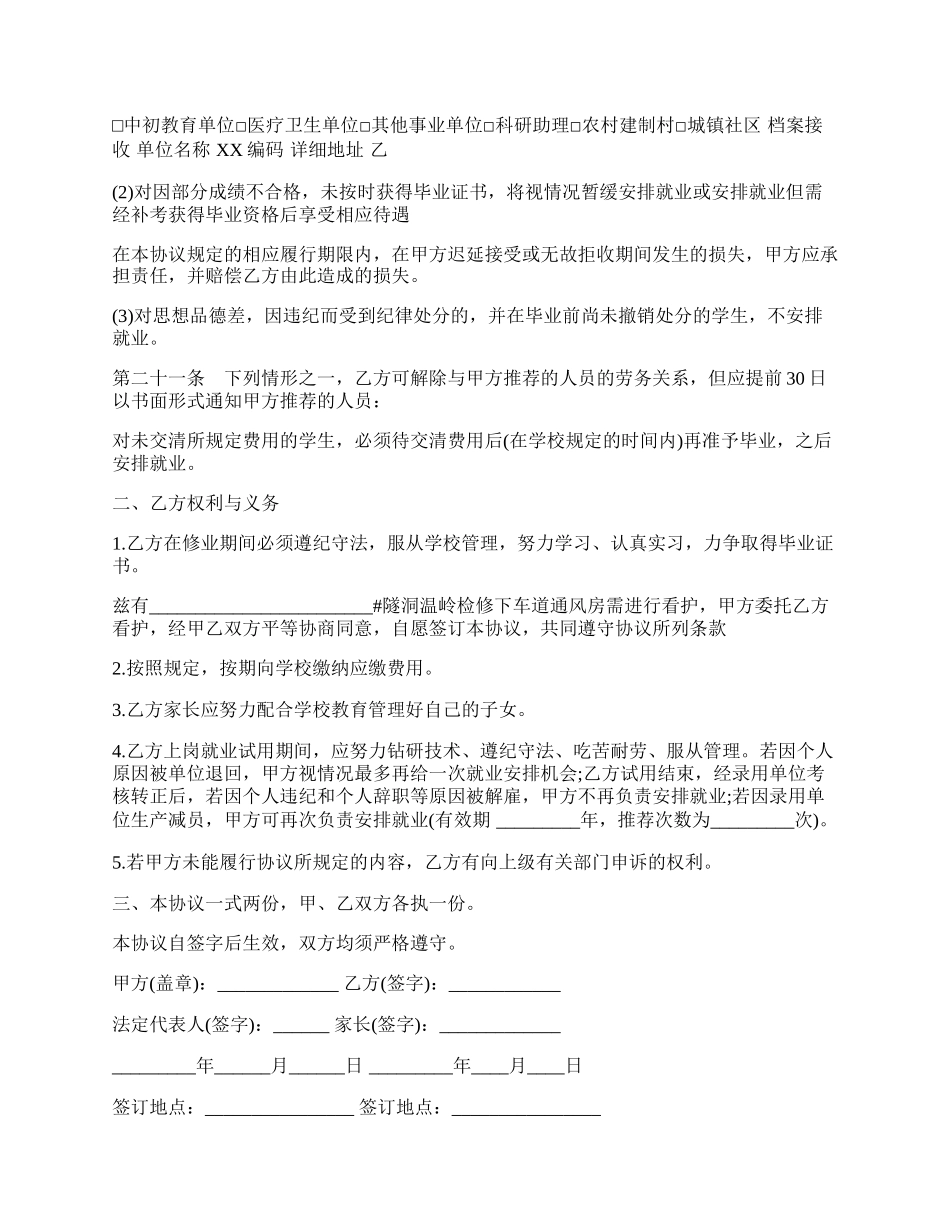 □中初教育单位□医疗卫生单位□其他事业单位□科研助理□农村建制村□城镇社区 档案接收 单位名称 XX 编码 详细地址 乙

(2)对因部分成绩不合格，未按时获得毕业证书，将视情况暂缓安排就业或安排就业但需经补考获得毕业资格后享受相应待遇

在本协议规定的相应履行期限内，在甲方迟延接受或无故拒收期间发生的损失，甲方应承担责任，并赔偿乙方由此造成的损失。

(3)对思想品德差，因违纪而受到纪律处分的，并在毕业前尚未撤销处分的学生，不安排就业。

第二十一条　下列情形之一，乙方可解除与甲方推荐的人员的劳务关系，但应提前 30 日以书面形式通知甲方推荐的人员：

对未交清所规定费用的学生，必须待交清费用后(在学校规定的时间内)再准予毕业，之后安排就业。

二、乙方权利与义务

1.乙方在修业期间必须遵纪守法，服从学校管理，努力学习、认真实习，力争取得毕业证书。

兹有________________________#隧洞温岭检修下车道通风房需进行看护，甲方委托乙方看护，经甲乙双方平等协商同意，自愿签订本协议，共同遵守协议所列条款

2.按照规定，按期向学校缴纳应缴费用。

3.乙方家长应努力配合学校教育管理好自己的子女。

4.乙方上岗就业试用期间，应努力钻研技术、遵纪守法、吃苦耐劳、服从管理。若因个人原因被单位退回，甲方视情况最多再给一次就业安排机会;乙方试用结束，经录用单位考核转正后，若因个人违纪和个人辞职等原因被解雇，甲方不再负责安排就业;若因录用单位生产减员，甲方可再次负责安排就业(有效期 _________年，推荐次数为_________次)。

5.若甲方未能履行协议所规定的内容，乙方有向上级有关部门申诉的权利。

三、本协议一式两份，甲、乙双方各执一份。

本协议自签字后生效，双方均须严格遵守。

甲方(盖章)：_____________ 乙方(签字)：____________

法定代表人(签字)：______ 家长(签字)：_____________

_________年______月______日 _________年____月____日

签订地点：________________ 签订地点：________________